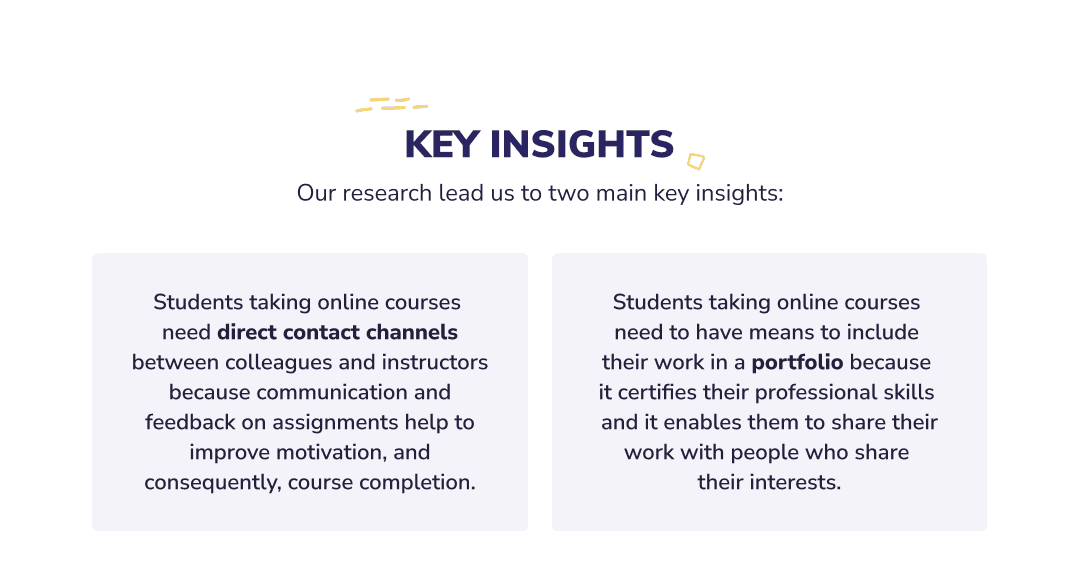 KEY INSIGHTS

Our research lead us to two main key insights:

Students taking online courses need direct contact channels between colleagues and instructors because communication and feedback on assignments help to improve motivation, and consequently, course completion.

Students taking online courses need to have means to include their work in a portfolio because it certifies their professional skills and it enables them to share their work with people who share their interests.